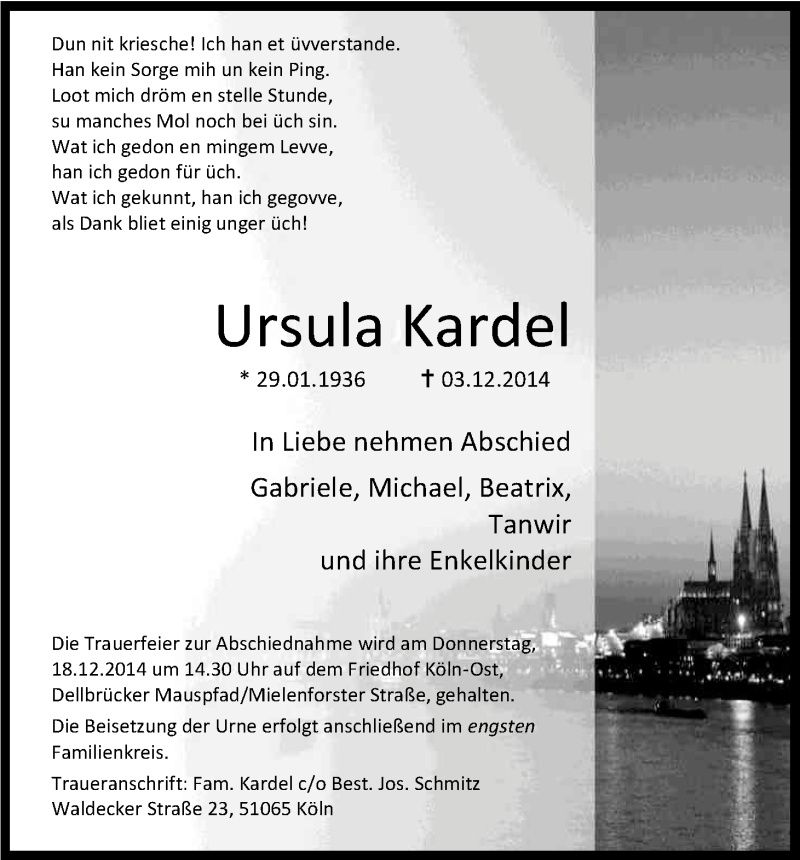 Dun nit kriesche! Ich han et üvverstande.
Han kein Sorge mih un kein Ping.
Loot mich dröm en stelle Stunde,
su manches Mol noch bei üch sin.
Wat ich gedon en mingem Levve,
han ich gedon für üch.
Wat ich gekunnt, han ich gegovve,
als Dank bliet einig unger üch!

Ursula Kardel

* 29.01.1936 † 03.12.2014

In Liebe nehmen Abschied

Gabriele, Michael, Beatrix, Tanwir und ihre Enkelkinder

Die Trauerfeier zur Abschiednahme wird am Donnerstag, 18.12.2014 um 14.30 Uhr auf dem Friedhof Köln-Ost, Dellbrücker Mauspfad/Mielenforster Straße, gehalten.

Die Beisetzung der Urne erfolgt anschließend im engsten Familienkreis.

Traueranschrift: Fam. Kardel c/o Best. Jos. Schmitz
Waldecker Straße 23, 51065 Köln